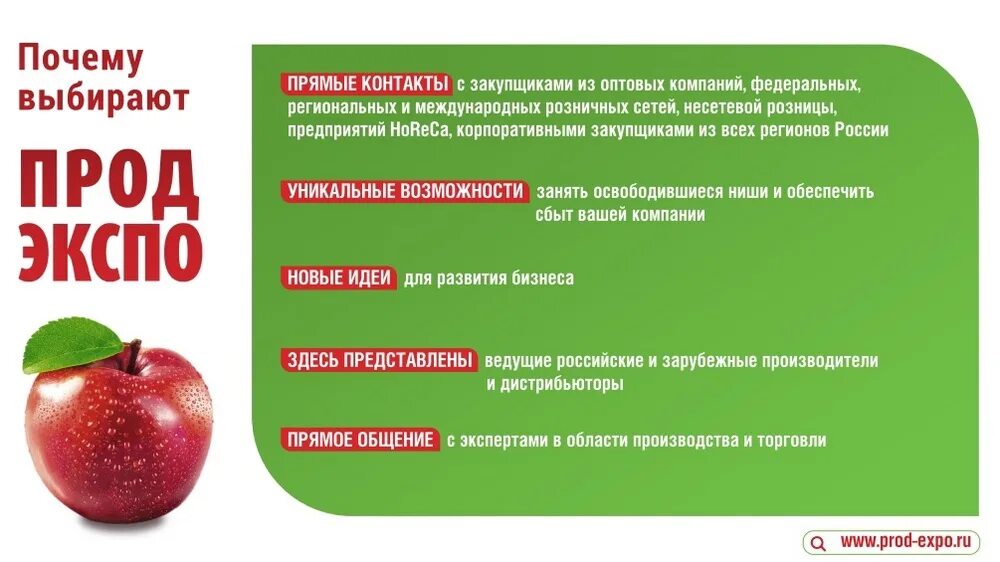 Почему выбирают

ПРОД ЭКСПО

ПРЯМЫЕ КОНТАКТЫ с закупщиками из оптовых компаний, федеральных, региональных и международных розничных сетей, несетевой розницы, предприятий HoReCa, корпоративными закупщиками из всех регионов России

УНИКАЛЬНЫЕ ВОЗМОЖНОСТИ занять освободившиеся ниши и обеспечить сбыт вашей компании

НОВЫЕ ИДЕИ для развития бизнеса

ЗДЕСЬ ПРЕДСТАВЛЕНЫ ведущие российские и зарубежные производители и дистрибьюторы

ПРЯМОЕ ОБЩЕНИЕ с экспертами в области производства и торговли

www.prod-expo.ru